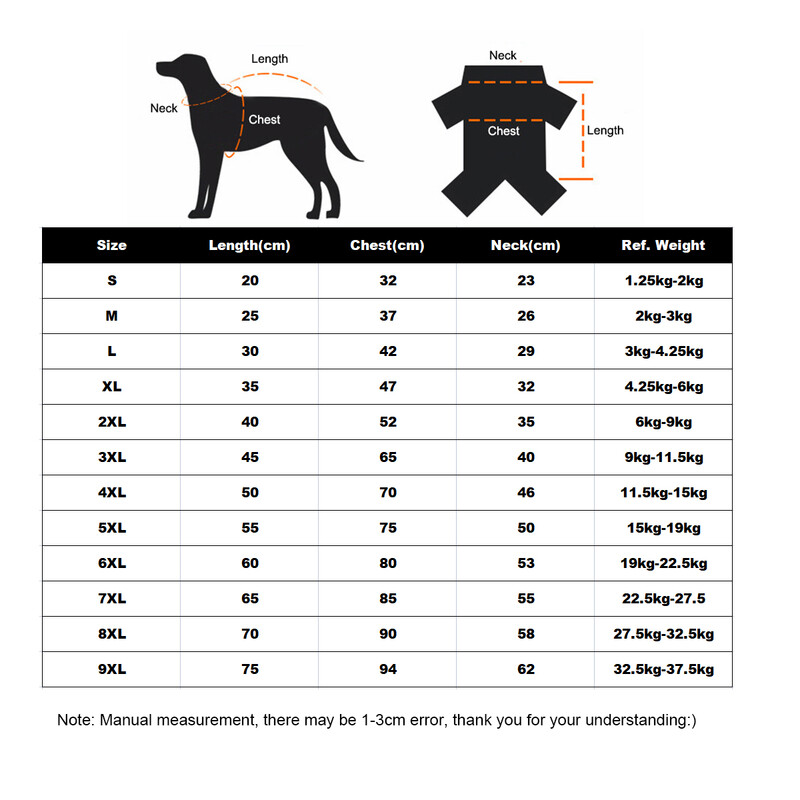 Length
Neck
Chest

Neck
Chest
Length

| Size | Length(cm) | Chest(cm) | Neck(cm) | Ref. Weight |
|---|---|---|---|---|
| S | 20 | 32 | 23 | 1.25kg-2kg |
| M | 25 | 37 | 26 | 2kg-3kg |
| L | 30 | 42 | 29 | 3kg-4.25kg |
| XL | 35 | 47 | 32 | 4.25kg-6kg |
| 2XL | 40 | 52 | 35 | 6kg-9kg |
| 3XL | 45 | 65 | 40 | 9kg-11.5kg |
| 4XL | 50 | 70 | 46 | 11.5kg-15kg |
| 5XL | 55 | 75 | 50 | 15kg-19kg |
| 6XL | 60 | 80 | 53 | 19kg-22.5kg |
| 7XL | 65 | 85 | 55 | 22.5kg-27.5 |
| 8XL | 70 | 90 | 58 | 27.5kg-32.5kg |
| 9XL | 75 | 94 | 62 | 32.5kg-37.5kg |

Note: Manual measurement, there may be 1-3cm error, thank you for your understanding:)